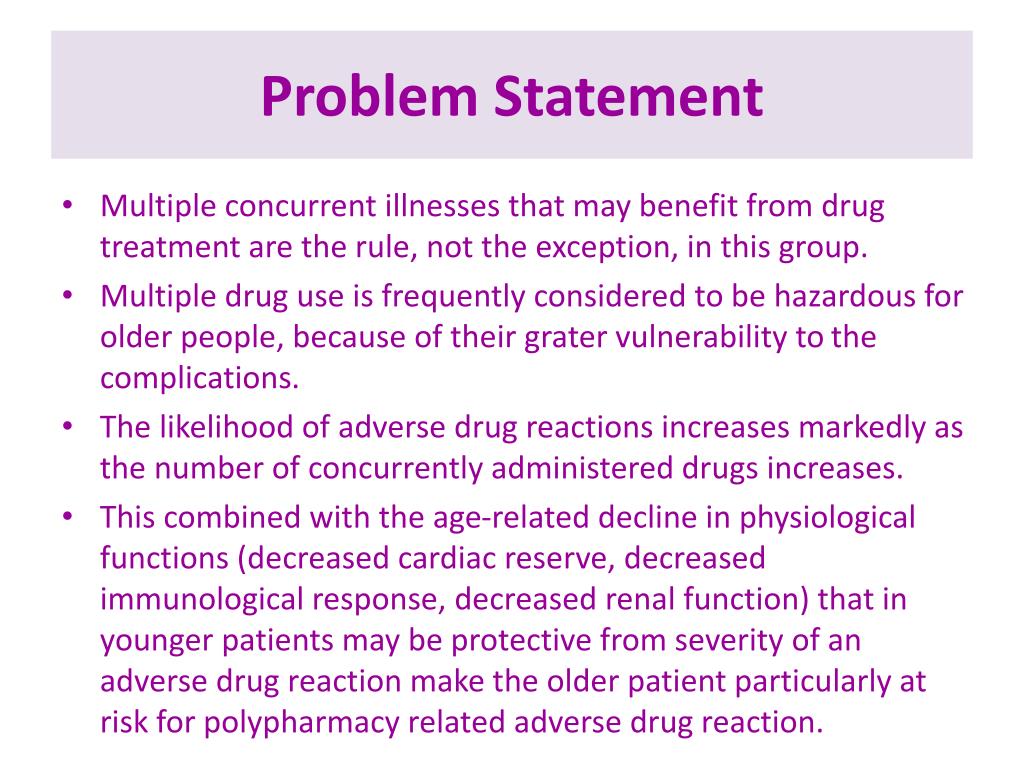 Problem Statement

• Multiple concurrent illnesses that may benefit from drug treatment are the rule, not the exception, in this group.
• Multiple drug use is frequently considered to be hazardous for older people, because of their grater vulnerability to the complications.
• The likelihood of adverse drug reactions increases markedly as the number of concurrently administered drugs increases.
• This combined with the age-related decline in physiological functions (decreased cardiac reserve, decreased immunological response, decreased renal function) that in younger patients may be protective from severity of an adverse drug reaction make the older patient particularly at risk for polypharmacy related adverse drug reaction.